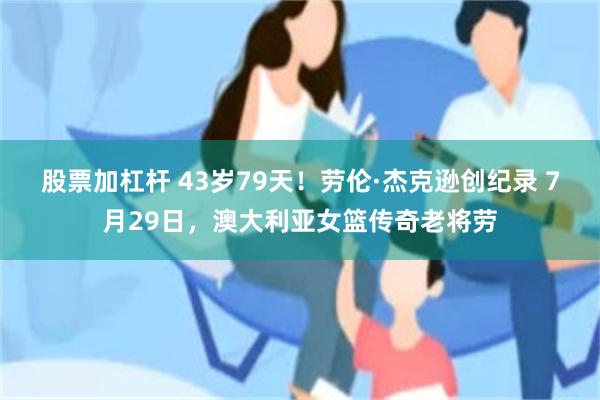 股票加杠杆 43岁79天！劳伦·杰克逊创纪录 7月29日，澳大利亚女篮传奇老将劳